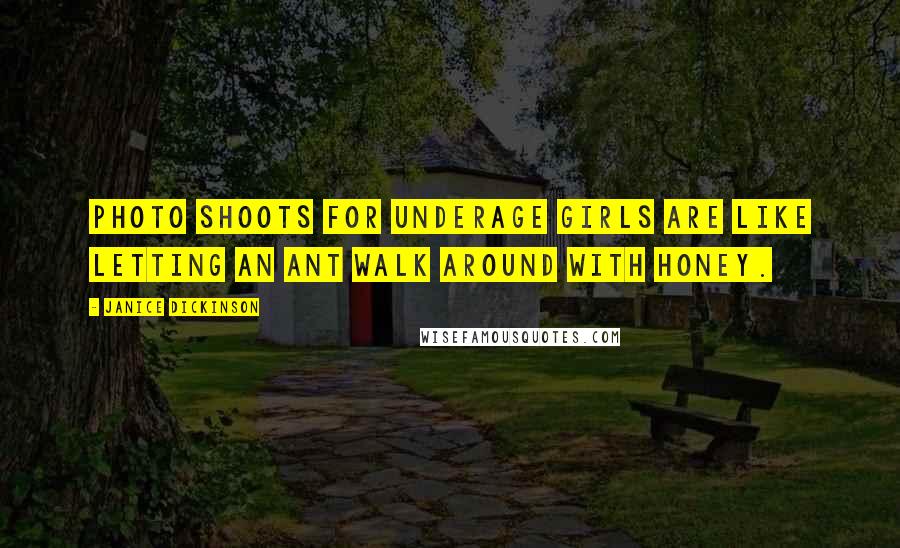 PHOTO SHOOTS FOR UNDERAGE GIRLS ARE LIKE LETTING AN ANT WALK AROUND WITH HONEY.

- JANICE DICKINSON

WISEFAMOUSQUOTES.COM